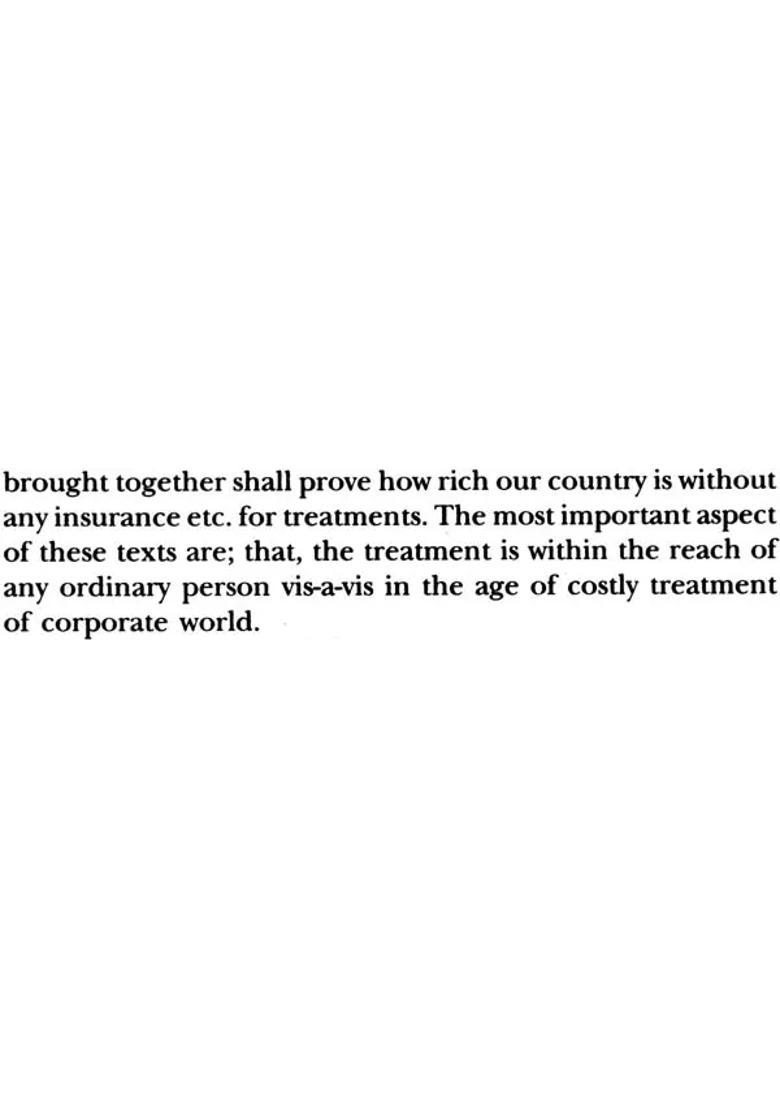 brought together shall prove how rich our country is without any insurance etc. for treatments. The most important aspect of these texts are; that, the treatment is within the reach of any ordinary person vis-a-vis in the age of costly treatment of corporate world.